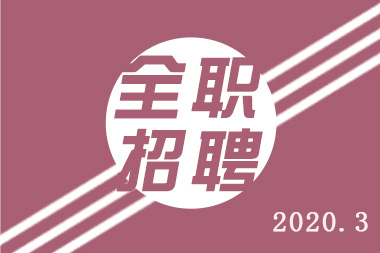 全职
招聘

2020.3